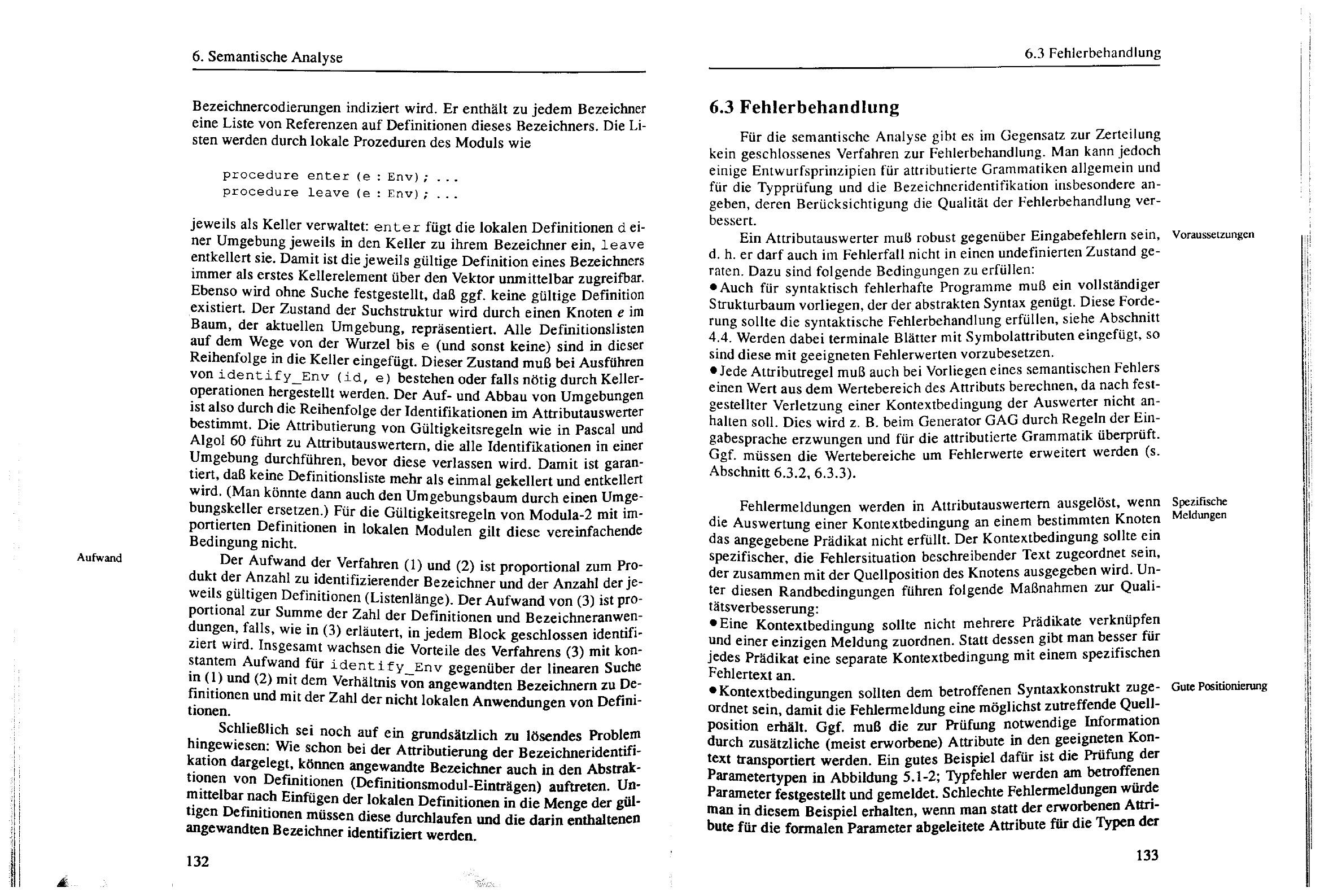 6. Semantische Analyse

Bezeichnercodierungen indiziert wird. Er enthält zu jedem Bezeichner eine Liste von Referenzen auf Definitionen dieses Bezeichners. Die Listen werden durch lokale Prozeduren des Moduls wie

procedure enter (e : Env); ...
procedure leave (e : Env); ...

jeweils als Keller verwaltet: enter fügt die lokalen Definitionen d einer Umgebung jeweils in den Keller zu ihrem Bezeichner ein, leave entkellert sie. Damit ist die jeweils gültige Definition eines Bezeichners immer als erstes Kellerelement über den Vektor unmittelbar zugreifbar. Ebenso wird ohne Suche festgestellt, daß ggf. keine gültige Definition existiert. Der Zustand der Suchstruktur wird durch einen Knoten $e$ im Baum, der aktuellen Umgebung, repräsentiert. Alle Definitionslisten auf dem Wege von der Wurzel bis e (und sonst keine) sind in dieser Reihenfolge in die Keller eingefügt. Dieser Zustand muß bei Ausführen von identify_Env (id, e) bestehen oder falls nötig durch Kelleroperationen hergestellt werden. Der Auf- und Abbau von Umgebungen ist also durch die Reihenfolge der Identifikationen im Attributauswerter bestimmt. Die Attributierung von Gültigkeitsregeln wie in Pascal und Algol 60 führt zu Attributauswertern, die alle Identifikationen in einer Umgebung durchführen, bevor diese verlassen wird. Damit ist garantiert, daß keine Definitionsliste mehr als einmal gekellert und entkellert wird. (Man könnte dann auch den Umgebungsbaum durch einen Umgebungskeller ersetzen.) Für die Gültigkeitsregeln von Modula-2 mit importierten Definitionen in lokalen Modulen gilt diese vereinfachende Bedingung nicht.

Aufwand

Der Aufwand der Verfahren (1) und (2) ist proportional zum Produkt der Anzahl zu identifizierender Bezeichner und der Anzahl der jeweils gültigen Definitionen (Listenlänge). Der Aufwand von (3) ist proportional zur Summe der Zahl der Definitionen und Bezeichneranwendungen, falls, wie in (3) erläutert, in jedem Block geschlossen identifiziert wird. Insgesamt wachsen die Vorteile des Verfahrens (3) mit konstantem Aufwand für identify_Env gegenüber der linearen Suche in (1) und (2) mit dem Verhältnis von angewandten Bezeichnern zu Definitionen und mit der Zahl der nicht lokalen Anwendungen von Definitionen.

Schließlich sei noch auf ein grundsätzlich zu lösendes Problem hingewiesen: Wie schon bei der Attributierung der Bezeichneridentifikation dargelegt, können angewandte Bezeichner auch in den Abstraktionen von Definitionen (Definitionsmodul-Einträgen) auftreten. Unmittelbar nach Einfügen der lokalen Definitionen in die Menge der gültigen Definitionen müssen diese durchlaufen und die darin enthaltenen angewandten Bezeichner identifiziert werden.

132

6.3 Fehlerbehandlung

6.3 Fehlerbehandlung

Für die semantische Analyse gibt es im Gegensatz zur Zerteilung kein geschlossenes Verfahren zur Fehlerbehandlung. Man kann jedoch einige Entwurfsprinzipien für attributierte Grammatiken allgemein und für die Typprüfung und die Bezeichneridentifikation insbesondere angeben, deren Berücksichtigung die Qualität der Fehlerbehandlung verbessert.

Voraussetzungen

Ein Attributauswerter muß robust gegenüber Eingabefehlern sein, d. h. er darf auch im Fehlerfall nicht in einen undefinierten Zustand geraten. Dazu sind folgende Bedingungen zu erfüllen:
• Auch für syntaktisch fehlerhafte Programme muß ein vollständiger Strukturbaum vorliegen, der der abstrakten Syntax genügt. Diese Forderung sollte die syntaktische Fehlerbehandlung erfüllen, siehe Abschnitt 4.4. Werden dabei terminale Blätter mit Symbolattributen eingefügt, so sind diese mit geeigneten Fehlerwerten vorzubesetzen.
• Jede Attributregel muß auch bei Vorliegen eines semantischen Fehlers einen Wert aus dem Wertebereich des Attributs berechnen, da nach festgestellter Verletzung einer Kontextbedingung der Auswerter nicht anhalten soll. Dies wird z. B. beim Generator GAG durch Regeln der Eingabesprache erzwungen und für die attributierte Grammatik überprüft. Ggf. müssen die Wertebereiche um Fehlerwerte erweitert werden (s. Abschnitt 6.3.2, 6.3.3).

Spezifische Meldungen

Fehlermeldungen werden in Attributauswertern ausgelöst, wenn die Auswertung einer Kontextbedingung an einem bestimmten Knoten das angegebene Prädikat nicht erfüllt. Der Kontextbedingung sollte ein spezifischer, die Fehlersituation beschreibender Text zugeordnet sein, der zusammen mit der Quellposition des Knotens ausgegeben wird. Unter diesen Randbedingungen führen folgende Maßnahmen zur Qualitätsverbesserung:
• Eine Kontextbedingung sollte nicht mehrere Prädikate verknüpfen und einer einzigen Meldung zuordnen. Statt dessen gibt man besser für jedes Prädikat eine separate Kontextbedingung mit einem spezifischen Fehlertext an.

Gute Positionierung

• Kontextbedingungen sollten dem betroffenen Syntaxkonstrukt zugeordnet sein, damit die Fehlermeldung eine möglichst zutreffende Quellposition erhält. Ggf. muß die zur Prüfung notwendige Information durch zusätzliche (meist erworbene) Attribute in den geeigneten Kontext transportiert werden. Ein gutes Beispiel dafür ist die Prüfung der Parametertypen in Abbildung 5.1-2; Typfehler werden am betroffenen Parameter festgestellt und gemeldet. Schlechte Fehlermeldungen würde man in diesem Beispiel erhalten, wenn man statt der erworbenen Attribute für die formalen Parameter abgeleitete Attribute für die Typen der

133